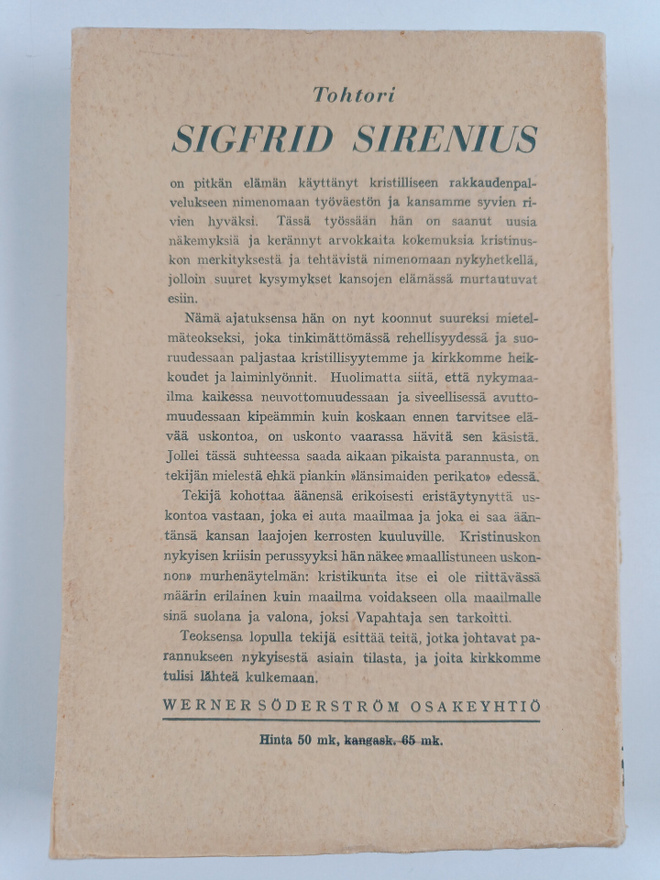 Tohtori
SIGFRID SIRENIUS

on pitkän elämän käyttänyt kristilliseen rakkaudenpalvelukseen nimenomaan työväestön ja kansamme syvien rivien hyväksi. Tässä työssään hän on saanut uusia näkemyksiä ja kerännyt arvokkaita kokemuksia kristinuskon merkityksestä ja tehtävistä nimenomaan nykyhetkellä, jolloin suuret kysymykset kansojen elämässä murtautuvat esiin.

Nämä ajatuksensa hän on nyt koonnut suureksi mietelmäteokseksi, joka tinkimättömässä rehellisyydessä ja suoruudessaan paljastaa kristillisyytemme ja kirkkomme heikkoudet ja laiminlyönnit. Huolimatta siitä, että nykymaailma kaikessa neuvottomuudessaan ja siveellisessä avuttomuudessaan kipeämmin kuin koskaan ennen tarvitsee elävää uskontoa, on uskonto vaarassa hävitä sen käsistä. Jollei tässä suhteessa saada aikaan pikaista parannusta, on tekijän mielestä ehkä piankin »länsimaiden perikato» edessä.

Tekijä kohottaa äänensä erikoisesti eristäytynyttä uskontoa vastaan, joka ei auta maailmaa ja joka ei saa ääntänsä kansan laajojen kerrosten kuuluville. Kristinuskon nykyisen kriisin perussyyksi hän näkee »maallistuneen uskonnon» murhenäytelmän: kristikunta itse ei ole riittävässä määrin erilainen kuin maailma voidakseen olla maailmalle sinä suolana ja valona, joksi Vapahtaja sen tarkoitti.

Teoksensa lopulla tekijä esittää teitä, jotka johtavat parannukseen nykyisestä asiain tilasta, ja joita kirkkomme tulisi lähteä kulkemaan.

WERNER SÖDERSTRÖM OSAKEYHTIÖ

Hinta 50 mk, kangask. 65 mk.